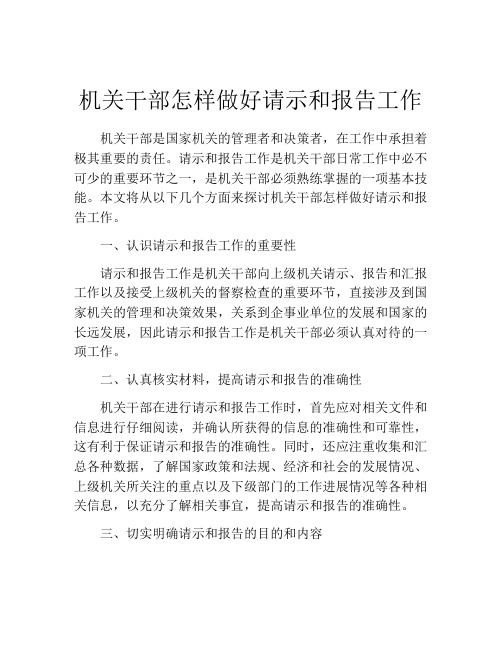 机关干部怎样做好请示和报告工作

机关干部是国家机关的管理者和决策者，在工作中承担着极其重要的责任。请示和报告工作是机关干部日常工作中必不可少的重要环节之一，是机关干部必须熟练掌握的一项基本技能。本文将从以下几个方面来探讨机关干部怎样做好请示和报告工作。

一、认识请示和报告工作的重要性

请示和报告工作是机关干部向上级机关请示、报告和汇报工作以及接受上级机关的督察检查的重要环节，直接涉及到国家机关的管理和决策效果，关系到企事业单位的发展和国家的长远发展，因此请示和报告工作是机关干部必须认真对待的一项工作。

二、认真核实材料，提高请示和报告的准确性

机关干部在进行请示和报告工作时，首先应对相关文件和信息进行仔细阅读，并确认所获得的信息的准确性和可靠性，这有利于保证请示和报告的准确性。同时，还应注重收集和汇总各种数据，了解国家政策和法规、经济和社会的发展情况、上级机关所关注的重点以及下级部门的工作进展情况等各种相关信息，以充分了解相关事宜，提高请示和报告的准确性。

三、切实明确请示和报告的目的和内容